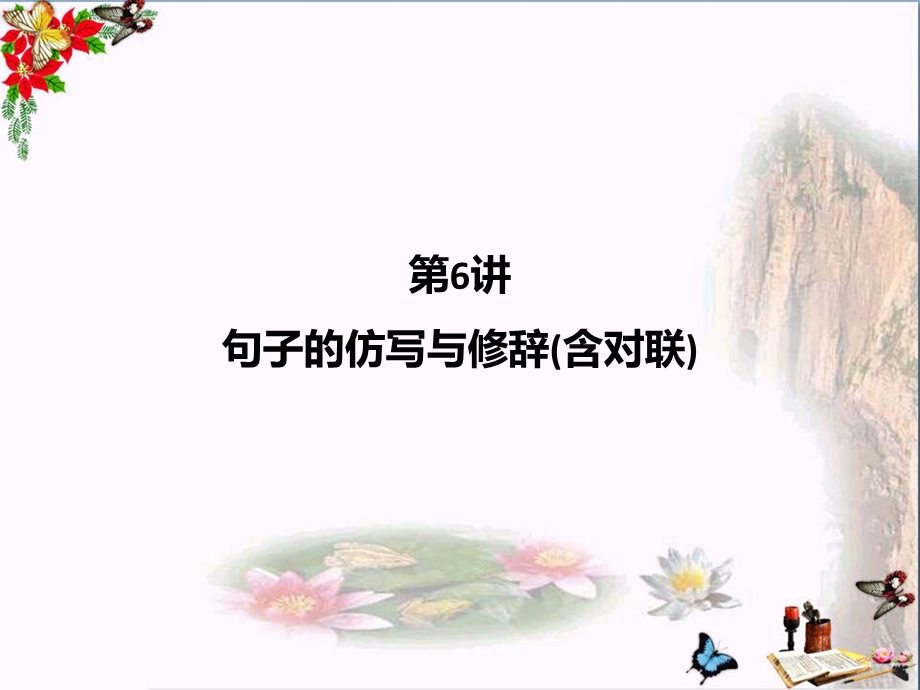 第6讲
句子的仿写与修辞(含对联)